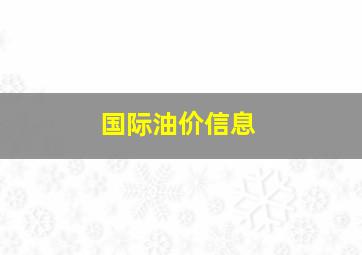 国际油价信息